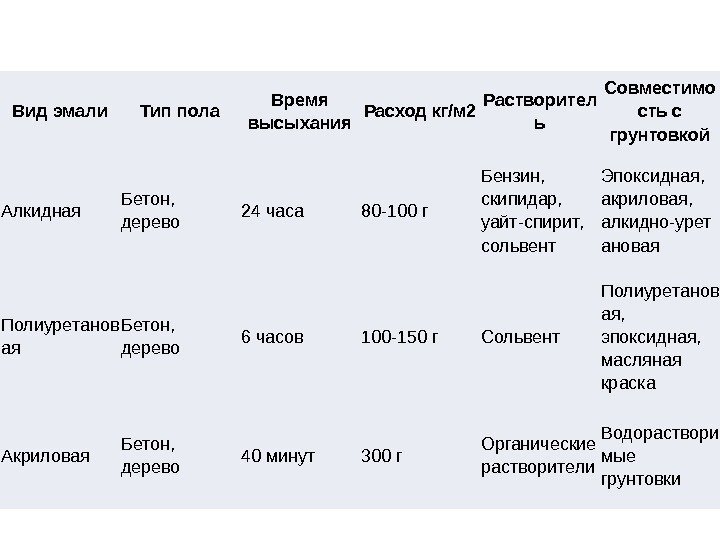 | Вид эмали | Тип пола | Время высыхания | Расход кг/м2 | Растворитель | Совместимость с грунтовкой |
|---|---|---|---|---|---|
| Алкидная | Бетон, дерево | 24 часа | 80-100 г | Бензин, скипидар, уайт-спирит, сольвент | Эпоксидная, акриловая, алкидно-уретановая |
| Полиуретановая | Бетон, дерево | 6 часов | 100-150 г | Сольвент | Полиуретановая, эпоксидная, масляная краска |
| Акриловая | Бетон, дерево | 40 минут | 300 г | Органические растворители | Водорастворимые грунтовки |